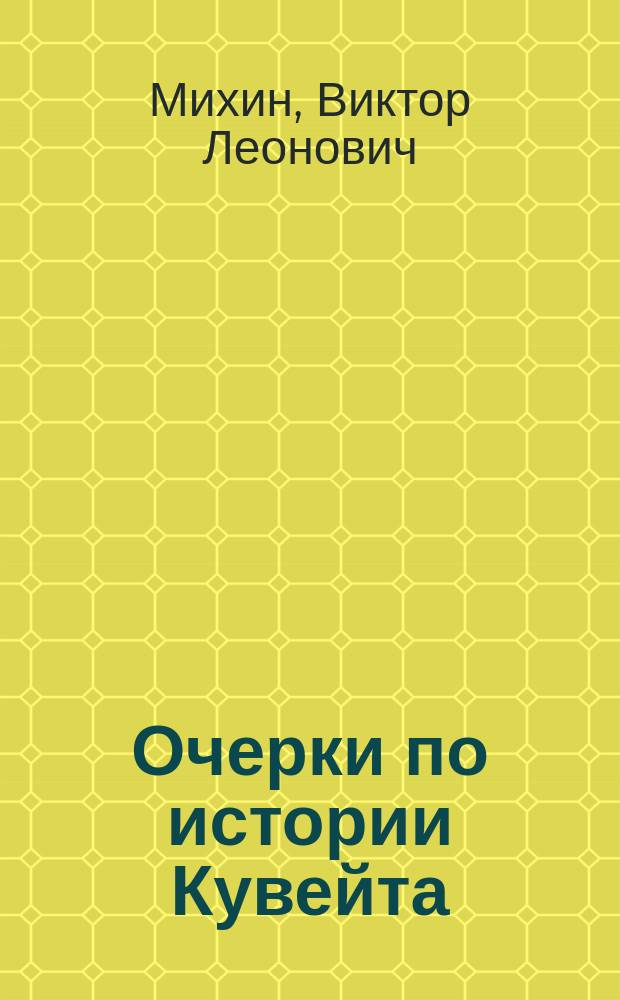 Михин, Виктор Леонович

Очерки по истории Кувейта